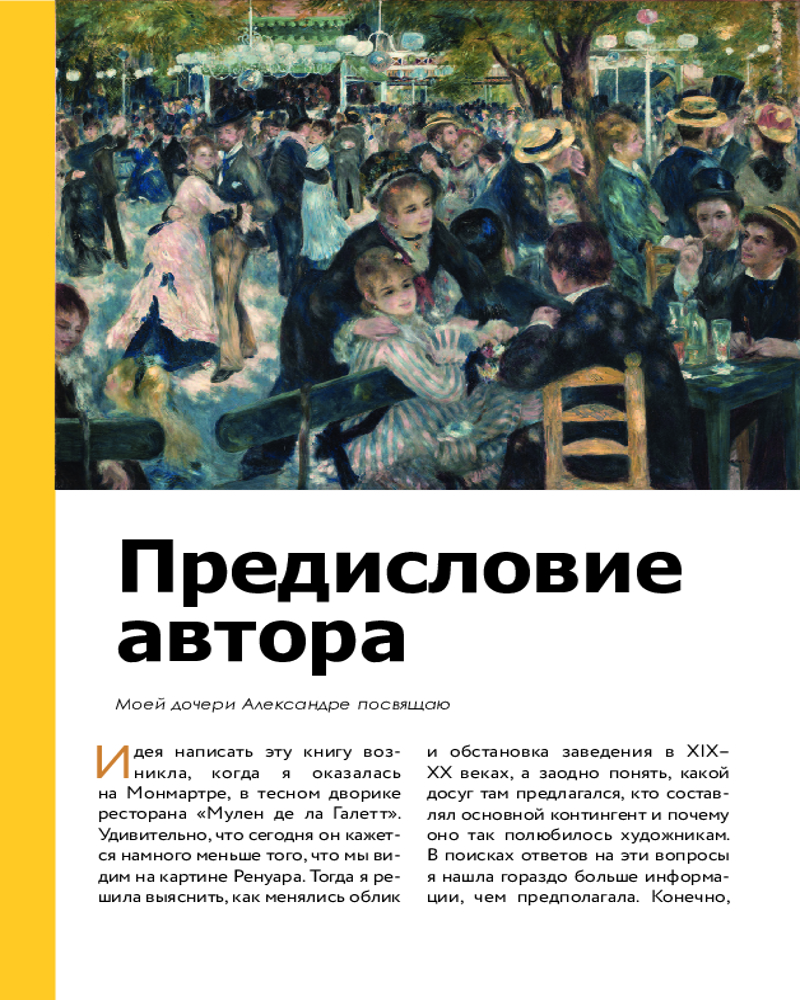 Предисловие автора

Моей дочери Александре посвящаю

Идея написать эту книгу возникла, когда я оказалась на Монмартре, в тесном дворике ресторана «Мулен де ла Галетт». Удивительно, что сегодня он кажется намного меньше того, что мы видим на картине Ренуара. Тогда я решила выяснить, как менялись облик и обстановка заведения в XIX–XX веках, а заодно понять, какой досуг там предлагался, кто составлял основной контингент и почему оно так полюбилось художникам. В поисках ответов на эти вопросы я нашла гораздо больше информации, чем предполагала. Конечно,